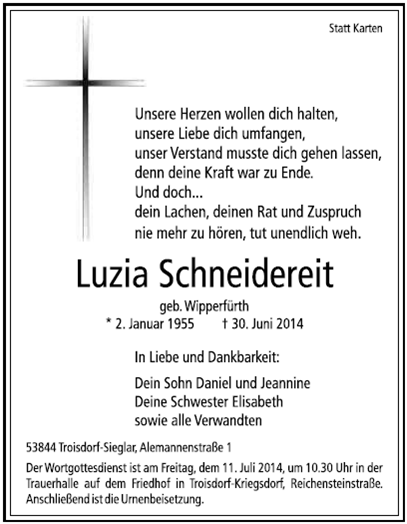 Statt Karten

Unsere Herzen wollen dich halten,
unsere Liebe dich umfangen,
unser Verstand musste dich gehen lassen,
denn deine Kraft war zu Ende.
Und doch...
dein Lachen, deinen Rat und Zuspruch
nie mehr zu hören, tut unendlich weh.

Luzia Schneidereit

geb. Wipperfürth
* 2. Januar 1955 † 30. Juni 2014

In Liebe und Dankbarkeit:

Dein Sohn Daniel und Jeannine
Deine Schwester Elisabeth
sowie alle Verwandten

53844 Troisdorf-Sieglar, Alemannenstraße 1

Der Wortgottesdienst ist am Freitag, dem 11. Juli 2014, um 10.30 Uhr in der Trauerhalle auf dem Friedhof in Troisdorf-Kriegsdorf, Reichensteinstraße. Anschließend ist die Urnenbeisetzung.